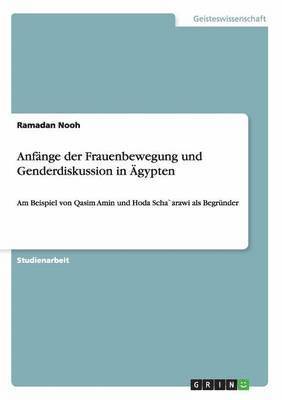 Geisteswissenschaft

Ramadan Nooh

Anfänge der Frauenbewegung und Genderdiskussion in Ägypten

Am Beispiel von Qasim Amin und Hoda Scha`arawi als Begründer

Studienarbeit

GRIN